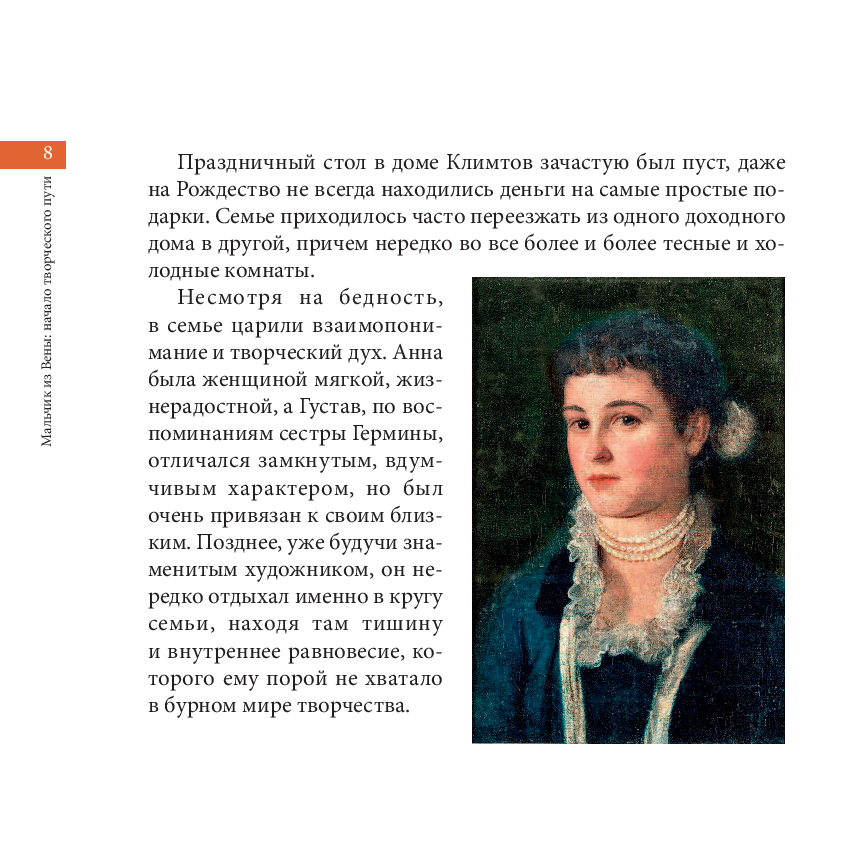 8

Мальчик из Вены: начало творческого пути

Праздничный стол в доме Климтов зачастую был пуст, даже на Рождество не всегда находились деньги на самые простые подарки. Семье приходилось часто переезжать из одного доходного дома в другой, причем нередко во все более и более тесные и холодные комнаты.

Несмотря на бедность, в семье царили взаимопонимание и творческий дух. Анна была женщиной мягкой, жизнерадостной, а Густав, по воспоминаниям сестры Гермины, отличался замкнутым, вдумчивым характером, но был очень привязан к своим близким. Позднее, уже будучи знаменитым художником, он нередко отдыхал именно в кругу семьи, находя там тишину и внутреннее равновесие, которого ему порой не хватало в бурном мире творчества.